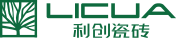 LICUA
利创瓷砖